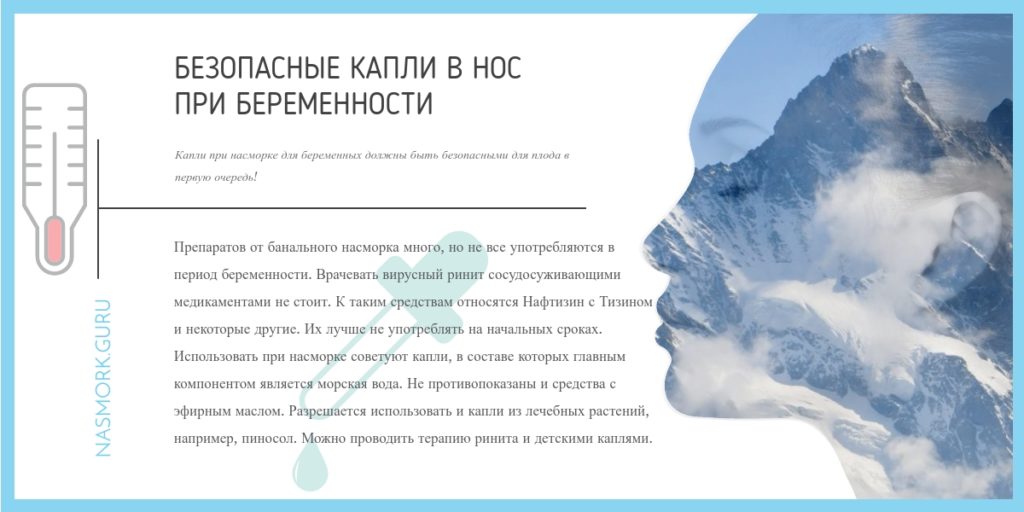 БЕЗОПАСНЫЕ КАПЛИ В НОС ПРИ БЕРЕМЕННОСТИ

Капли при насморке для беременных должны быть безопасными для плода в первую очередь!

Препаратов от банального насморка много, но не все употребляются в период беременности. Врачевать вирусный ринит сосудосуживающими медикаментами не стоит. К таким средствам относятся Нафтизин с Тизином и некоторые другие. Их лучше не употреблять на начальных сроках. Использовать при насморке советуют капли, в составе которых главным компонентом является морская вода. Не противопоказаны и средства с эфирным маслом. Разрешается использовать и капли из лечебных растений, например, пиносол. Можно проводить терапию ринита и детскими каплями.

NASMORK.GURU